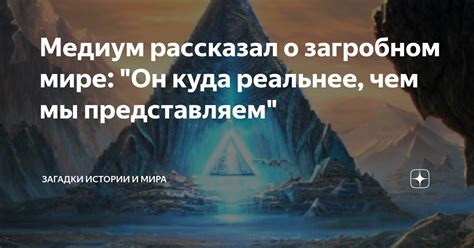 Медиум рассказал о загробном мире: "Он куда реальнее, чем мы представляем"

ЗАГАДКИ ИСТОРИИ И МИРА